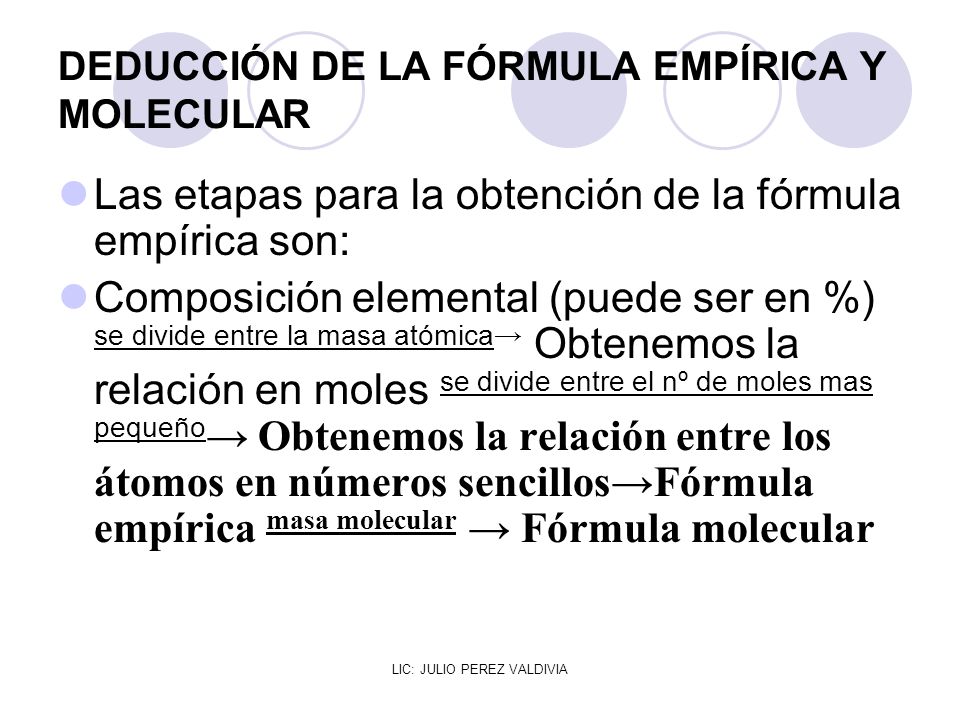 DEDUCCIÓN DE LA FÓRMULA EMPÍRICA Y MOLECULAR

Las etapas para la obtención de la fórmula empírica son:

Composición elemental (puede ser en %) se divide entre la masa atómica→ Obtenemos la relación en moles se divide entre el nº de moles mas pequeño→ Obtenemos la relación entre los átomos en números sencillos→Fórmula empírica masa molecular → Fórmula molecular

LIC: JULIO PEREZ VALDIVIA